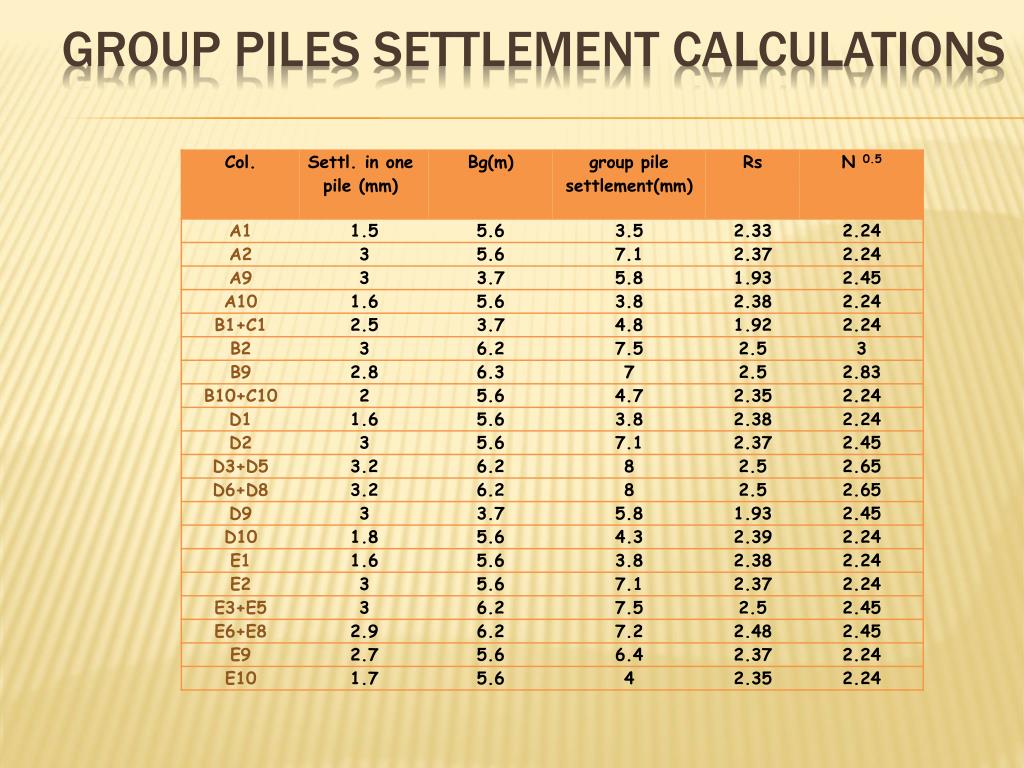 GROUP PILES SETTLEMENT CALCULATIONS

| Col. | Settl. in one pile (mm) | Bg(m) | group pile settlement(mm) | Rs | N $^{0.5}$ |
|---|---|---|---|---|---|
| A1 | 1.5 | 5.6 | 3.5 | 2.33 | 2.24 |
| A2 | 3 | 5.6 | 7.1 | 2.37 | 2.24 |
| A9 | 3 | 3.7 | 5.8 | 1.93 | 2.45 |
| A10 | 1.6 | 5.6 | 3.8 | 2.38 | 2.24 |
| B1+C1 | 2.5 | 3.7 | 4.8 | 1.92 | 2.24 |
| B2 | 3 | 6.2 | 7.5 | 2.5 | 3 |
| B9 | 2.8 | 6.3 | 7 | 2.5 | 2.83 |
| B10+C10 | 2 | 5.6 | 4.7 | 2.35 | 2.24 |
| D1 | 1.6 | 5.6 | 3.8 | 2.38 | 2.24 |
| D2 | 3 | 5.6 | 7.1 | 2.37 | 2.45 |
| D3+D5 | 3.2 | 6.2 | 8 | 2.5 | 2.65 |
| D6+D8 | 3.2 | 6.2 | 8 | 2.5 | 2.65 |
| D9 | 3 | 3.7 | 5.8 | 1.93 | 2.45 |
| D10 | 1.8 | 5.6 | 4.3 | 2.39 | 2.24 |
| E1 | 1.6 | 5.6 | 3.8 | 2.38 | 2.24 |
| E2 | 3 | 5.6 | 7.1 | 2.37 | 2.24 |
| E3+E5 | 3 | 6.2 | 7.5 | 2.5 | 2.45 |
| E6+E8 | 2.9 | 6.2 | 7.2 | 2.48 | 2.45 |
| E9 | 2.7 | 5.6 | 6.4 | 2.37 | 2.24 |
| E10 | 1.7 | 5.6 | 4 | 2.35 | 2.24 |